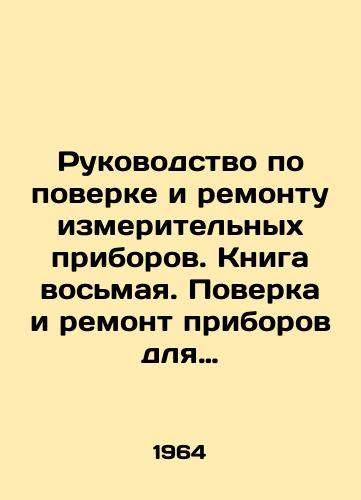 Руководство по поверке и ремонту измерительных приборов. Книга восьмая. Поверка и ремонт приборов для...

1964